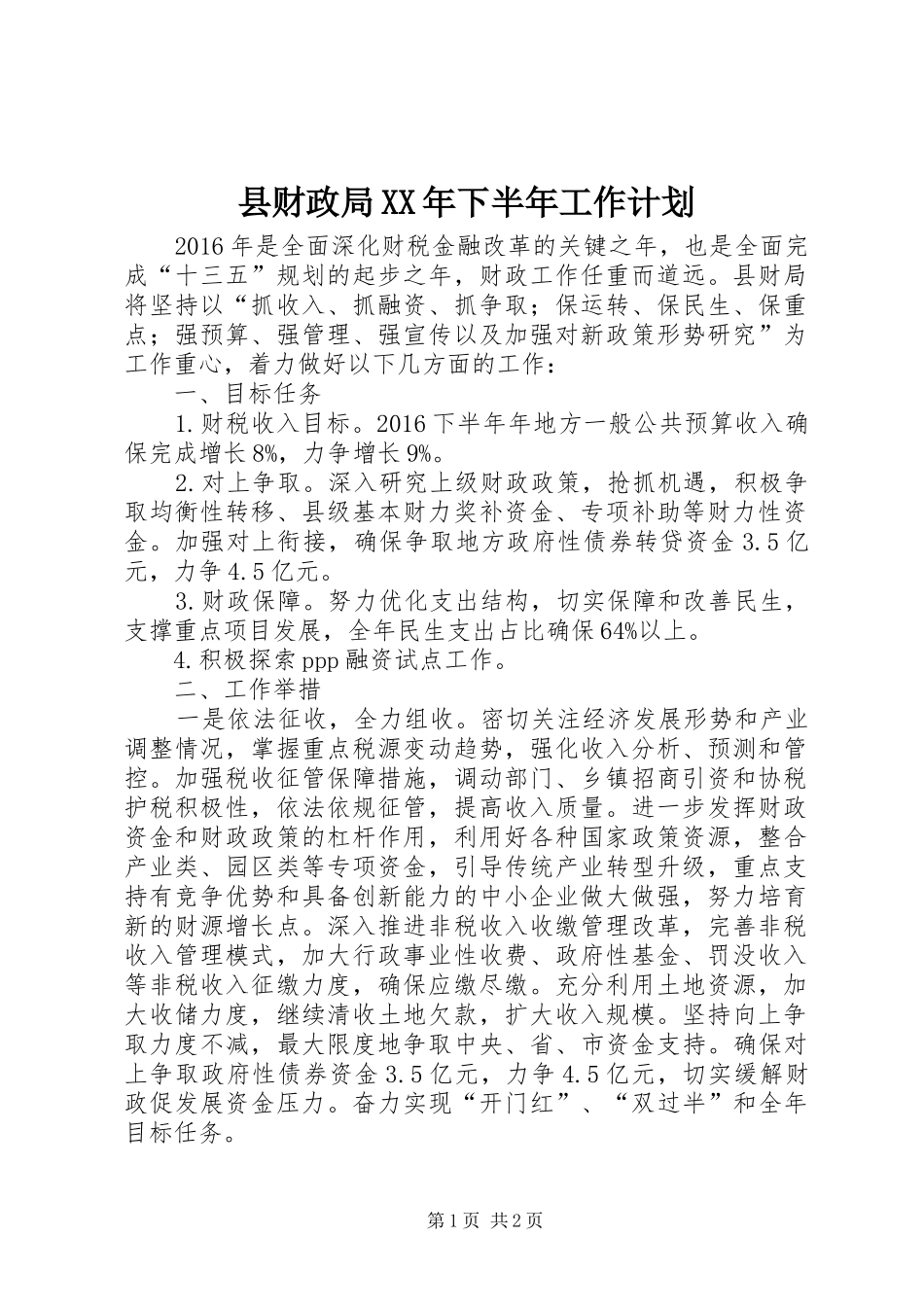 县财政局XX年下半年工作计划

2016年是全面深化财税金融改革的关键之年，也是全面完成“十三五”规划的起步之年，财政工作任重而道远。县财局将坚持以“抓收入、抓融资、抓争取；保运转、保民生、保重点；强预算、强管理、强宣传以及加强对新政策形势研究”为工作重心，着力做好以下几方面的工作：

一、目标任务

1.财税收入目标。2016下半年年地方一般公共预算收入确保完成增长8%，力争增长9%。

2.对上争取。深入研究上级财政政策，抢抓机遇，积极争取均衡性转移、县级基本财力奖补资金、专项补助等财力性资金。加强对上衔接，确保争取地方政府性债券转贷资金3.5亿元，力争4.5亿元。

3.财政保障。努力优化支出结构，切实保障和改善民生，支撑重点项目发展，全年民生支出占比确保64%以上。

4.积极探索ppp融资试点工作。

二、工作举措

一是依法征收，全力组收。密切关注经济发展形势和产业调整情况，掌握重点税源变动趋势，强化收入分析、预测和管控。加强税收征管保障措施，调动部门、乡镇招商引资和协税护税积极性，依法依规征管，提高收入质量。进一步发挥财政资金和财政政策的杠杆作用，利用好各种国家政策资源，整合产业类、园区类等专项资金，引导传统产业转型升级，重点支持有竞争优势和具备创新能力的中小企业做大做强，努力培育新的财源增长点。深入推进非税收入收缴管理改革，完善非税收入管理模式，加大行政事业性收费、政府性基金、罚没收入等非税收入征缴力度，确保应缴尽缴。充分利用土地资源，加大收储力度，继续清收土地欠款，扩大收入规模。坚持向上争取力度不减，最大限度地争取中央、省、市资金支持。确保对上争取政府性债券资金3.5亿元，力争4.5亿元，切实缓解财政促发展资金压力。奋力实现“开门红”、“双过半”和全年目标任务。

第1页 共2页